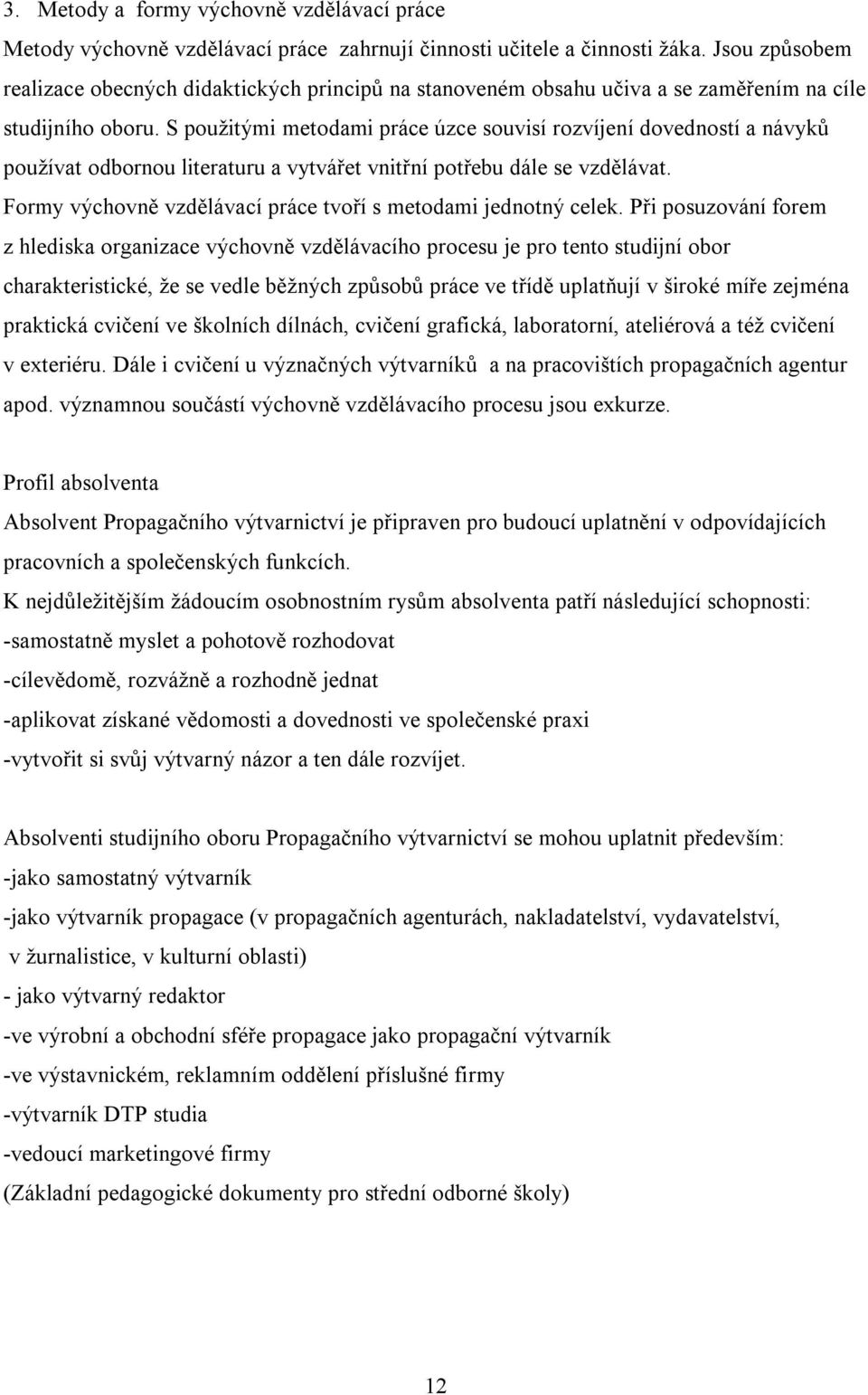 3. Metody a formy výchovně vzdělávací práce

Metody výchovně vzdělávací práce zahrnují činnosti učitele a činnosti žáka. Jsou způsobem realizace obecných didaktických principů na stanoveném obsahu učiva a se zaměřením na cíle studijního oboru. S použitými metodami práce úzce souvisí rozvíjení dovedností a návyků používat odbornou literaturu a vytvářet vnitřní potřebu dále se vzdělávat. Formy výchovně vzdělávací práce tvoří s metodami jednotný celek. Při posuzování forem z hlediska organizace výchovně vzdělávacího procesu je pro tento studijní obor charakteristické, že se vedle běžných způsobů práce ve třídě uplatňují v široké míře zejména praktická cvičení ve školních dílnách, cvičení grafická, laboratorní, ateliérová a též cvičení v exteriéru. Dále i cvičení u význačných výtvarníků a na pracovištích propagačních agentur apod. významnou součástí výchovně vzdělávacího procesu jsou exkurze.

Profil absolventa

Absolvent Propagačního výtvarnictví je připraven pro budoucí uplatnění v odpovídajících pracovních a společenských funkcích.
K nejdůležitějším žádoucím osobnostním rysům absolventa patří následující schopnosti:
-samostatně myslet a pohotově rozhodovat
-cílevědomě, rozvážně a rozhodně jednat
-aplikovat získané vědomosti a dovednosti ve společenské praxi
-vytvořit si svůj výtvarný názor a ten dále rozvíjet.

Absolventi studijního oboru Propagačního výtvarnictví se mohou uplatnit především:
-jako samostatný výtvarník
-jako výtvarník propagace (v propagačních agenturách, nakladatelství, vydavatelství, v žurnalistice, v kulturní oblasti)
- jako výtvarný redaktor
-ve výrobní a obchodní sféře propagace jako propagační výtvarník
-ve výstavnickém, reklamním oddělení příslušné firmy
-výtvarník DTP studia
-vedoucí marketingové firmy
(Základní pedagogické dokumenty pro střední odborné školy)

12